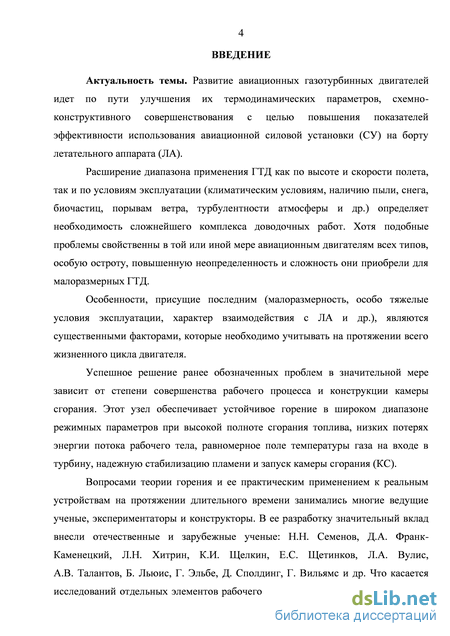 4

ВВЕДЕНИЕ

Актуальность темы. Развитие авиационных газотурбинных двигателей идет по пути улучшения их термодинамических параметров, схемно-конструктивного совершенствования с целью повышения показателей эффективности использования авиационной силовой установки (СУ) на борту летательного аппарата (ЛА).

Расширение диапазона применения ГТД как по высоте и скорости полета, так и по условиям эксплуатации (климатическим условиям, наличию пыли, снега, биочастиц, порывам ветра, турбулентности атмосферы и др.) определяет необходимость сложнейшего комплекса доводочных работ. Хотя подобные проблемы свойственны в той или иной мере авиационным двигателям всех типов, особую остроту, повышенную неопределенность и сложность они приобрели для малоразмерных ГТД.

Особенности, присущие последним (малоразмерность, особо тяжелые условия эксплуатации, характер взаимодействия с ЛА и др.), являются существенными факторами, которые необходимо учитывать на протяжении всего жизненного цикла двигателя.

Успешное решение ранее обозначенных проблем в значительной мере зависит от степени совершенства рабочего процесса и конструкции камеры сгорания. Этот узел обеспечивает устойчивое горение в широком диапазоне режимных параметров при высокой полноте сгорания топлива, низких потерях энергии потока рабочего тела, равномерное поле температуры газа на входе в турбину, надежную стабилизацию пламени и запуск камеры сгорания (КС).

Вопросами теории горения и ее практическим применением к реальным устройствам на протяжении длительного времени занимались многие ведущие ученые, экспериментаторы и конструкторы. В ее разработку значительный вклад внесли отечественные и зарубежные ученые: Н.Н. Семенов, Д.А. Франк-Каменецкий, Л.Н. Хитрин, К.И. Щелкин, Е.С. Щетинков, Л.А. Вулис, А.В. Талантов, Б. Льюис, Г. Эльбе, Д. Сполдинг, Г. Вильямс и др. Что касается исследований отдельных элементов рабочего

dsLib.net
библиотека диссертаций